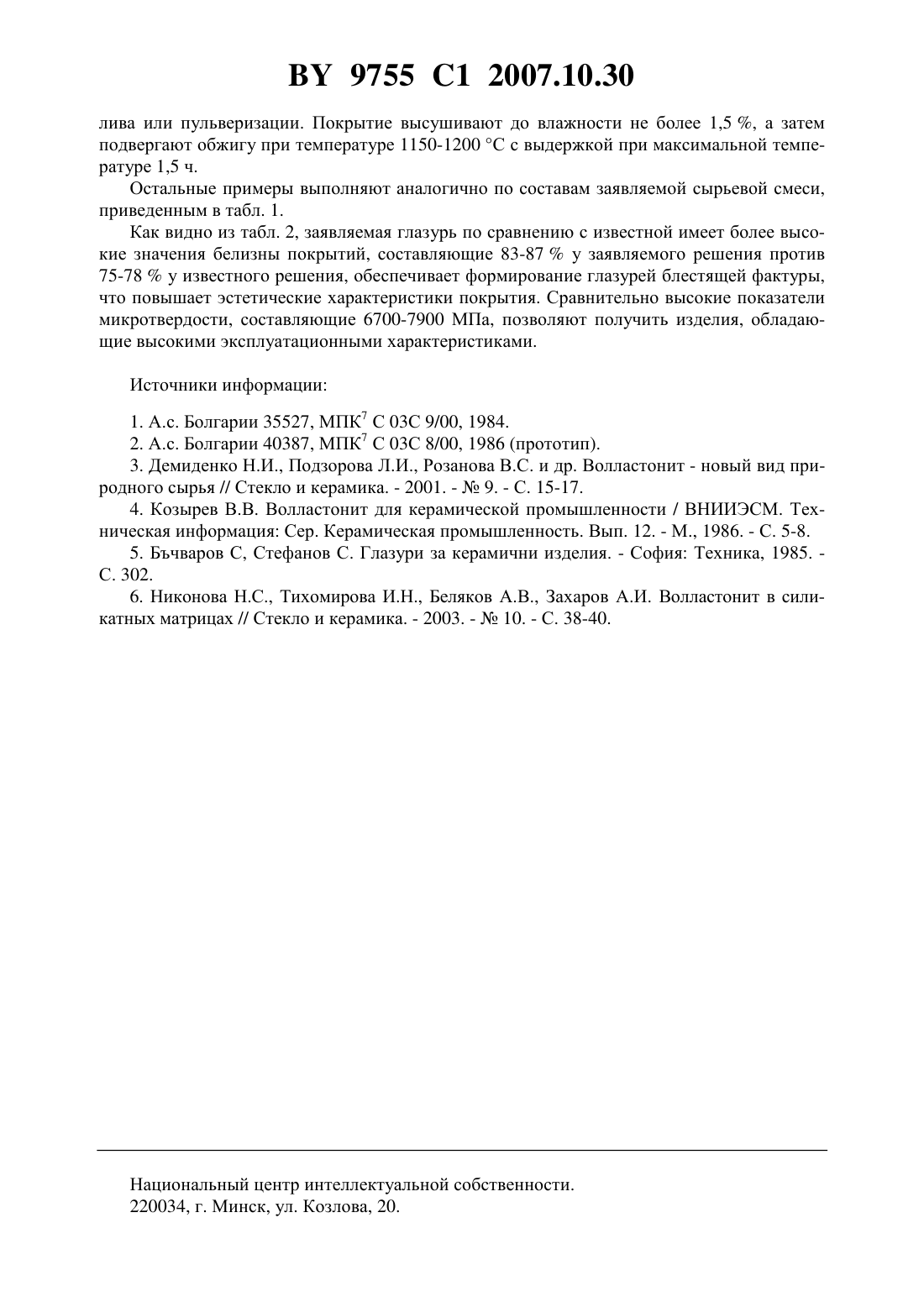 BY 9755 C1 2007.10.30

лива или пульверизации. Покрытие высушивают до влажности не более 1,5 %, а затем подвергают обжигу при температуре 1150-1200 °С с выдержкой при максимальной температуре 1,5 ч.

Остальные примеры выполняют аналогично по составам заявляемой сырьевой смеси, приведенным в табл. 1.

Как видно из табл. 2, заявляемая глазурь по сравнению с известной имеет более высокие значения белизны покрытий, составляющие 83-87 % у заявляемого решения против 75-78 % у известного решения, обеспечивает формирование глазурей блестящей фактуры, что повышает эстетические характеристики покрытия. Сравнительно высокие показатели микротвердости, составляющие 6700-7900 МПа, позволяют получить изделия, обладающие высокими эксплуатационными характеристиками.

Источники информации:

1. А.с. Болгарии 35527, МПК$^7$ С 03С 9/00, 1984.
2. А.с. Болгарии 40387, МПК$^7$ С 03С 8/00, 1986 (прототип).
3. Демиденко Н.И., Подзорова Л.И., Розанова В.С. и др. Волластонит - новый вид природного сырья // Стекло и керамика. - 2001. - № 9. - С. 15-17.
4. Козырев В.В. Волластонит для керамической промышленности / ВНИИЭСМ. Техническая информация: Сер. Керамическая промышленность. Вып. 12. - М., 1986. - С. 5-8.
5. Бъчваров С, Стефанов С. Глазури за керамични изделия. - София: Техника, 1985. - С. 302.
6. Никонова Н.С., Тихомирова И.Н., Беляков А.В., Захаров А.И. Волластонит в силикатных матрицах // Стекло и керамика. - 2003. - № 10. - С. 38-40.

Национальный центр интеллектуальной собственности.
220034, г. Минск, ул. Козлова, 20.